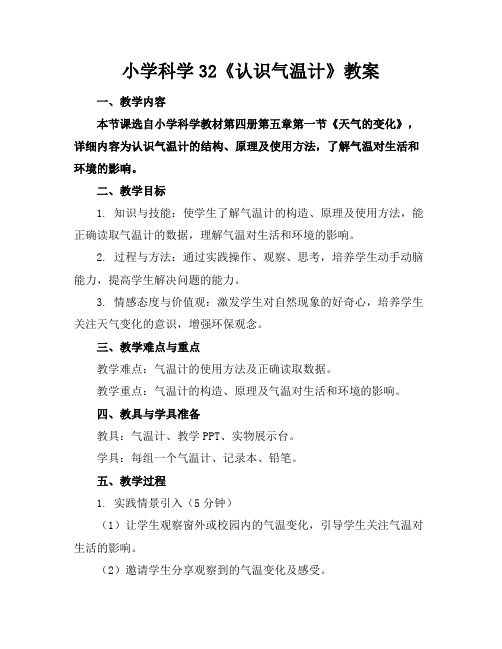 小学科学 32《认识气温计》教案

一、教学内容

本节课选自小学科学教材第四册第五章第一节《天气的变化》，详细内容为认识气温计的结构、原理及使用方法，了解气温对生活和环境的影响。

二、教学目标

1. 知识与技能：使学生了解气温计的构造、原理及使用方法，能正确读取气温计的数据，理解气温对生活和环境的影响。

2. 过程与方法：通过实践操作、观察、思考，培养学生动手动脑能力，提高学生解决问题的能力。

3. 情感态度与价值观：激发学生对自然现象的好奇心，培养学生关注天气变化的意识，增强环保观念。

三、教学难点与重点

教学难点：气温计的使用方法及正确读取数据。

教学重点：气温计的构造、原理及气温对生活和环境的影响。

四、教具与学具准备

教具：气温计、教学 PPT、实物展示台。

学具：每组一个气温计、记录本、铅笔。

五、教学过程

1. 实践情景引入（5 分钟）

（1）让学生观察窗外或校园内的气温变化，引导学生关注气温对生活的影响。

（2）邀请学生分享观察到的气温变化及感受。